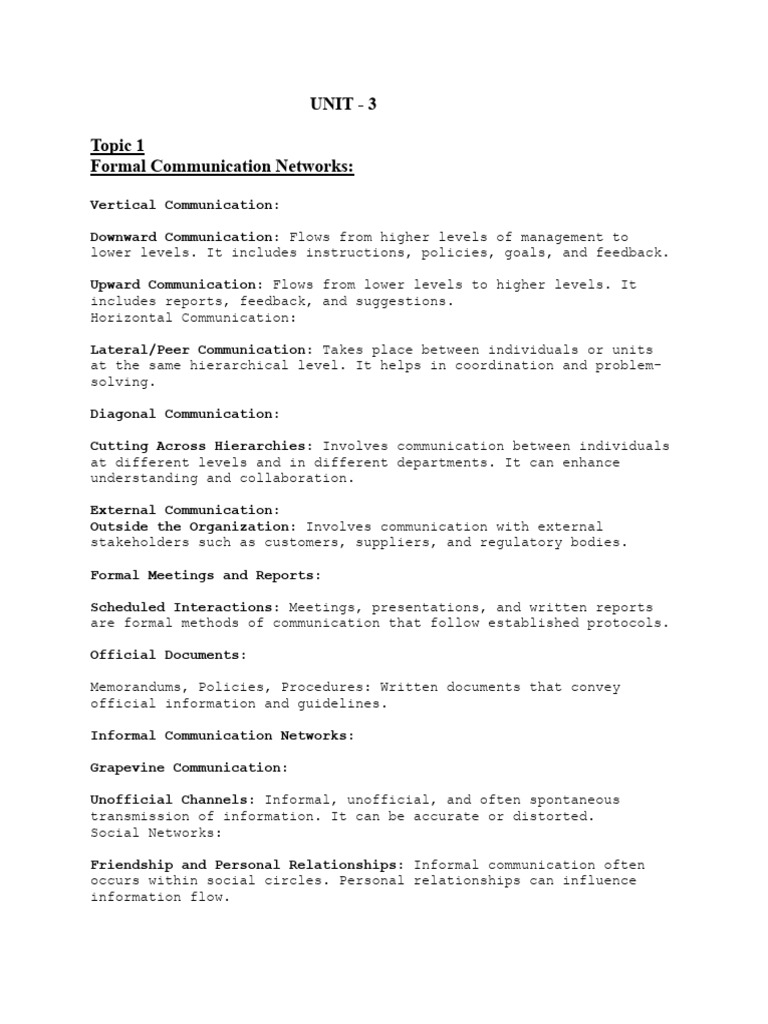 UNIT - 3

Topic 1
Formal Communication Networks:

Vertical Communication:

Downward Communication: Flows from higher levels of management to lower levels. It includes instructions, policies, goals, and feedback.

Upward Communication: Flows from lower levels to higher levels. It includes reports, feedback, and suggestions.
Horizontal Communication:

Lateral/Peer Communication: Takes place between individuals or units at the same hierarchical level. It helps in coordination and problem-solving.

Diagonal Communication:

Cutting Across Hierarchies: Involves communication between individuals at different levels and in different departments. It can enhance understanding and collaboration.

External Communication:
Outside the Organization: Involves communication with external stakeholders such as customers, suppliers, and regulatory bodies.

Formal Meetings and Reports:

Scheduled Interactions: Meetings, presentations, and written reports are formal methods of communication that follow established protocols.

Official Documents:

Memorandums, Policies, Procedures: Written documents that convey official information and guidelines.

Informal Communication Networks:

Grapevine Communication:

Unofficial Channels: Informal, unofficial, and often spontaneous transmission of information. It can be accurate or distorted.
Social Networks:

Friendship and Personal Relationships: Informal communication often occurs within social circles. Personal relationships can influence information flow.